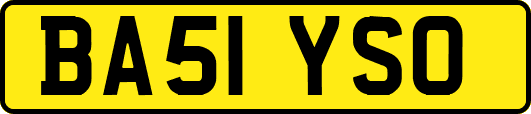 BA51 YSO